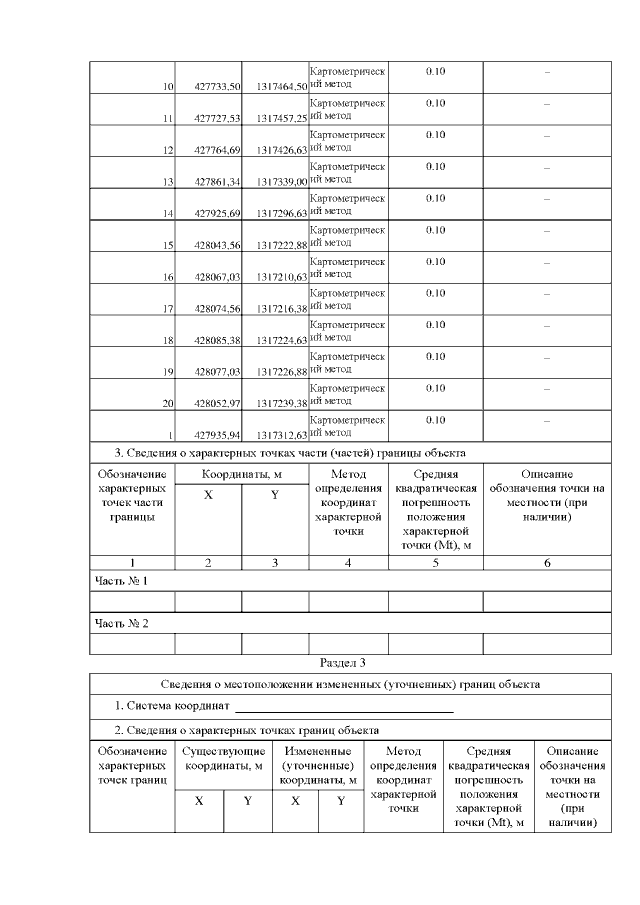 | 10 | 427733,50 | 1317464,50 | Картометрический метод | 0.10 | – |
|---|---|---|---|---|---|
| 11 | 427727,53 | 1317457,25 | Картометрический метод | 0.10 | – |
| 12 | 427764,69 | 1317426,63 | Картометрический метод | 0.10 | – |
| 13 | 427861,34 | 1317339,00 | Картометрический метод | 0.10 | – |
| 14 | 427925,69 | 1317296,63 | Картометрический метод | 0.10 | – |
| 15 | 428043,56 | 1317222,88 | Картометрический метод | 0.10 | – |
| 16 | 428067,03 | 1317210,63 | Картометрический метод | 0.10 | – |
| 17 | 428074,56 | 1317216,38 | Картометрический метод | 0.10 | – |
| 18 | 428085,38 | 1317224,63 | Картометрический метод | 0.10 | – |
| 19 | 428077,03 | 1317226,88 | Картометрический метод | 0.10 | – |
| 20 | 428052,97 | 1317239,38 | Картометрический метод | 0.10 | – |
| 1 | 427935,94 | 1317312,63 | Картометрический метод | 0.10 | – |

3. Сведения о характерных точках части (частей) границы объекта

| Обозначение характерных точек части границы | Координаты, м X | Координаты, м Y | Метод определения координат характерной точки | Средняя квадратическая погрешность положения характерной точки (Mt), м | Описание обозначения точки на местности (при наличии) |
|---|---|---|---|---|---|
| 1 | 2 | 3 | 4 | 5 | 6 |
| Часть № 1 | | | | | |
| | | | | | |
| Часть № 2 | | | | | |
| | | | | | |

Раздел 3

Сведения о местоположении измененных (уточненных) границ объекта

1. Система координат

2. Сведения о характерных точках границ объекта

| Обозначение характерных точек границ | Существующие координаты, м X | Существующие координаты, м Y | Измененные (уточненные) координаты, м X | Измененные (уточненные) координаты, м Y | Метод определения координат характерной точки | Средняя квадратическая погрешность положения характерной точки (Mt), м | Описание обозначения точки на местности (при наличии) |
|---|---|---|---|---|---|---|---|